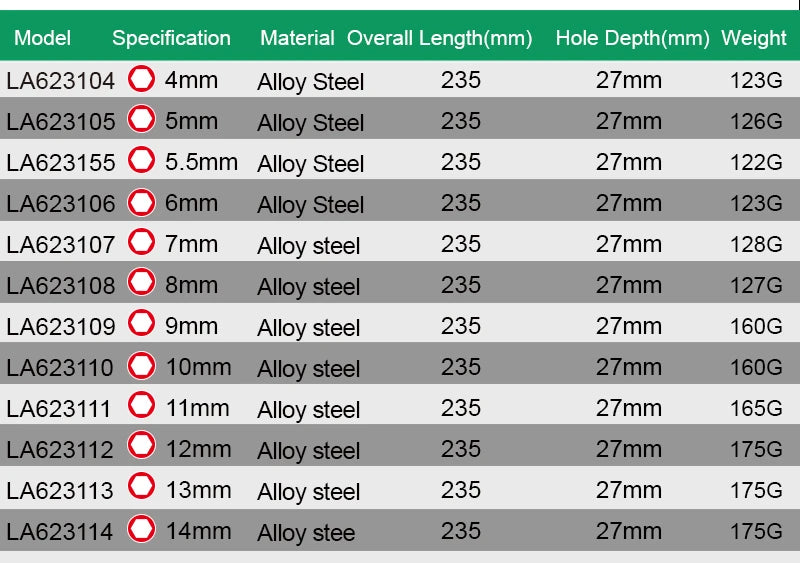 | Model | Specification | Material | Overall Length(mm) | Hole Depth(mm) | Weight |
|---|---|---|---|---|---|
| LA623104 | 4mm | Alloy Steel | 235 | 27mm | 123G |
| LA623105 | 5mm | Alloy Steel | 235 | 27mm | 126G |
| LA623155 | 5.5mm | Alloy Steel | 235 | 27mm | 122G |
| LA623106 | 6mm | Alloy Steel | 235 | 27mm | 123G |
| LA623107 | 7mm | Alloy steel | 235 | 27mm | 128G |
| LA623108 | 8mm | Alloy steel | 235 | 27mm | 127G |
| LA623109 | 9mm | Alloy steel | 235 | 27mm | 160G |
| LA623110 | 10mm | Alloy steel | 235 | 27mm | 160G |
| LA623111 | 11mm | Alloy steel | 235 | 27mm | 165G |
| LA623112 | 12mm | Alloy steel | 235 | 27mm | 175G |
| LA623113 | 13mm | Alloy steel | 235 | 27mm | 175G |
| LA623114 | 14mm | Alloy stee | 235 | 27mm | 175G |